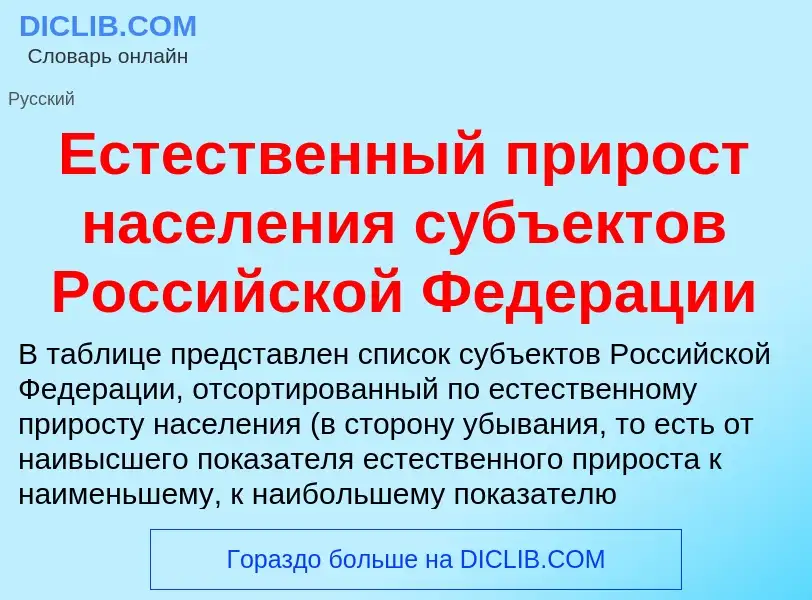 DICLIB.COM
Словарь онлайн

Русский

Естественный прирост населения субъектов Российской Федерации

В таблице представлен список субъектов Российской Федерации, отсортированный по естественному приросту населения (в сторону убывания, то есть от наивысшего показателя естественного прироста к наименьшему, к наибольшему показателю

Гораздо больше на DICLIB.COM